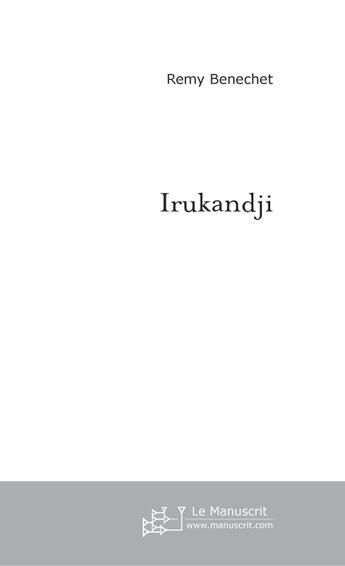 Remy Benechet

Irukandji

Le Manuscrit
www.manuscrit.com